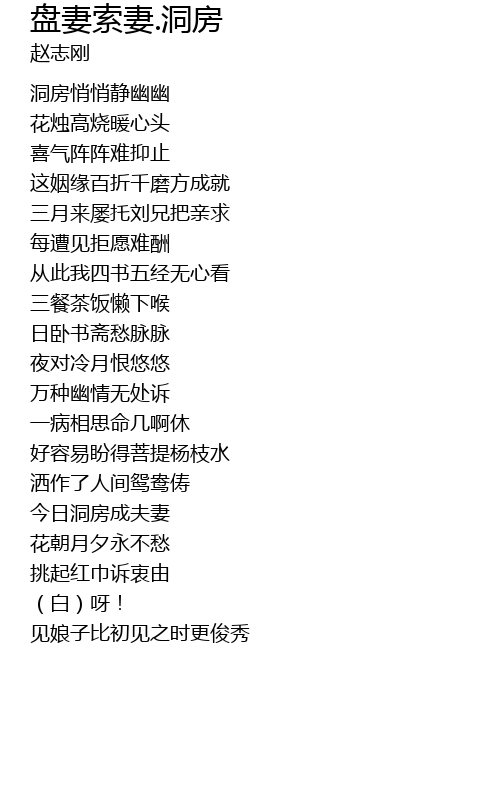 盘妻索妻.洞房
赵志刚

洞房悄悄静幽幽
花烛高烧暖心头
喜气阵阵难抑止
这姻缘百折千磨方成就
三月来屡托刘兄把亲求
每遭见拒愿难酬
从此我四书五经无心看
三餐茶饭懒下喉
日卧书斋愁脉脉
夜对冷月恨悠悠
万种幽情无处诉
一病相思命几啊休
好容易盼得菩提杨枝水
洒作了人间鸳鸯俦
今日洞房成夫妻
花朝月夕永不愁
挑起红巾诉衷由
（白）呀！
见娘子比初见之时更俊秀